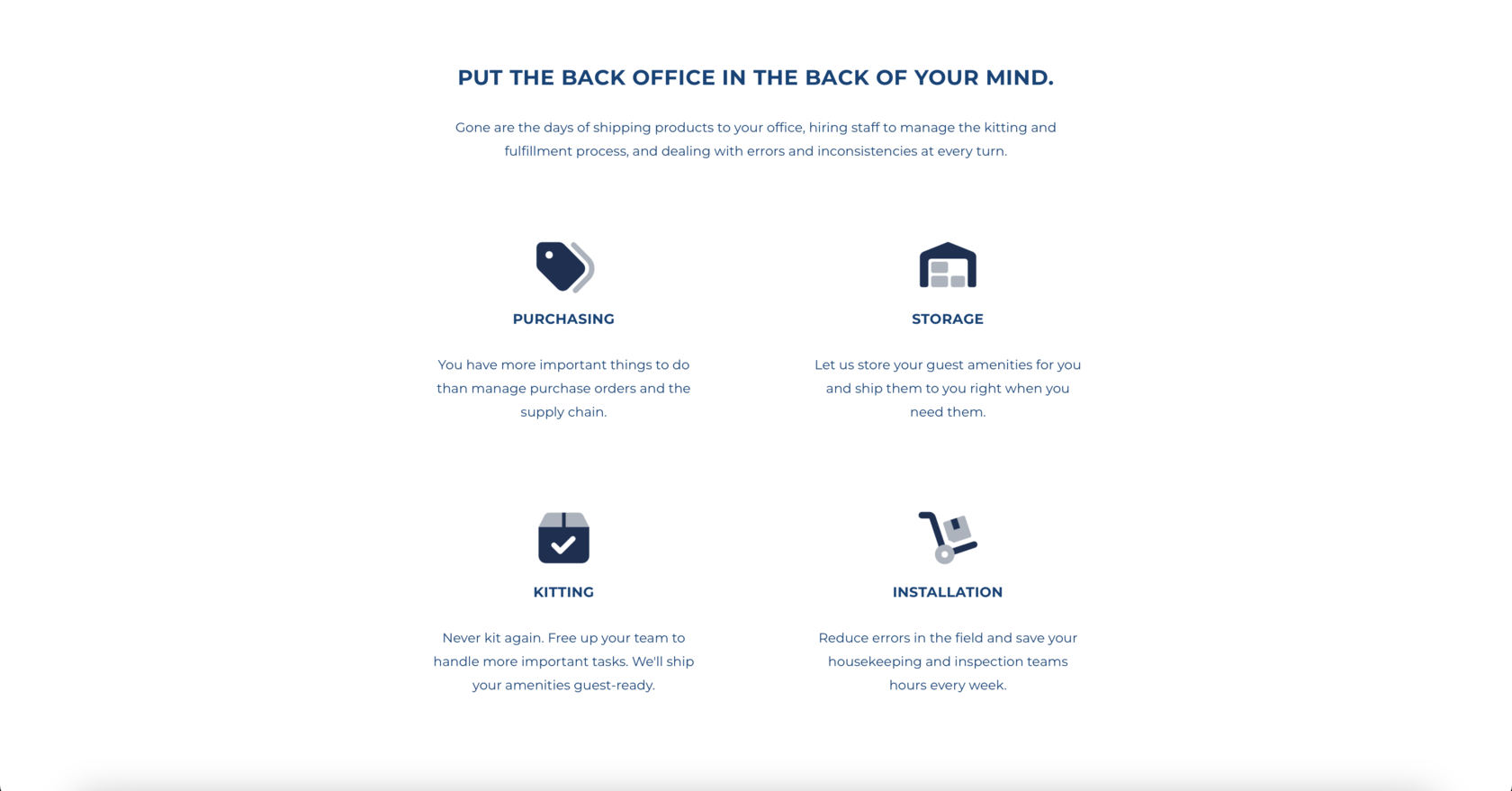 PUT THE BACK OFFICE IN THE BACK OF YOUR MIND.

Gone are the days of shipping products to your office, hiring staff to manage the kitting and fulfillment process, and dealing with errors and inconsistencies at every turn.

PURCHASING

You have more important things to do than manage purchase orders and the supply chain.

STORAGE

Let us store your guest amenities for you and ship them to you right when you need them.

KITTING

Never kit again. Free up your team to handle more important tasks. We'll ship your amenities guest-ready.

INSTALLATION

Reduce errors in the field and save your housekeeping and inspection teams hours every week.